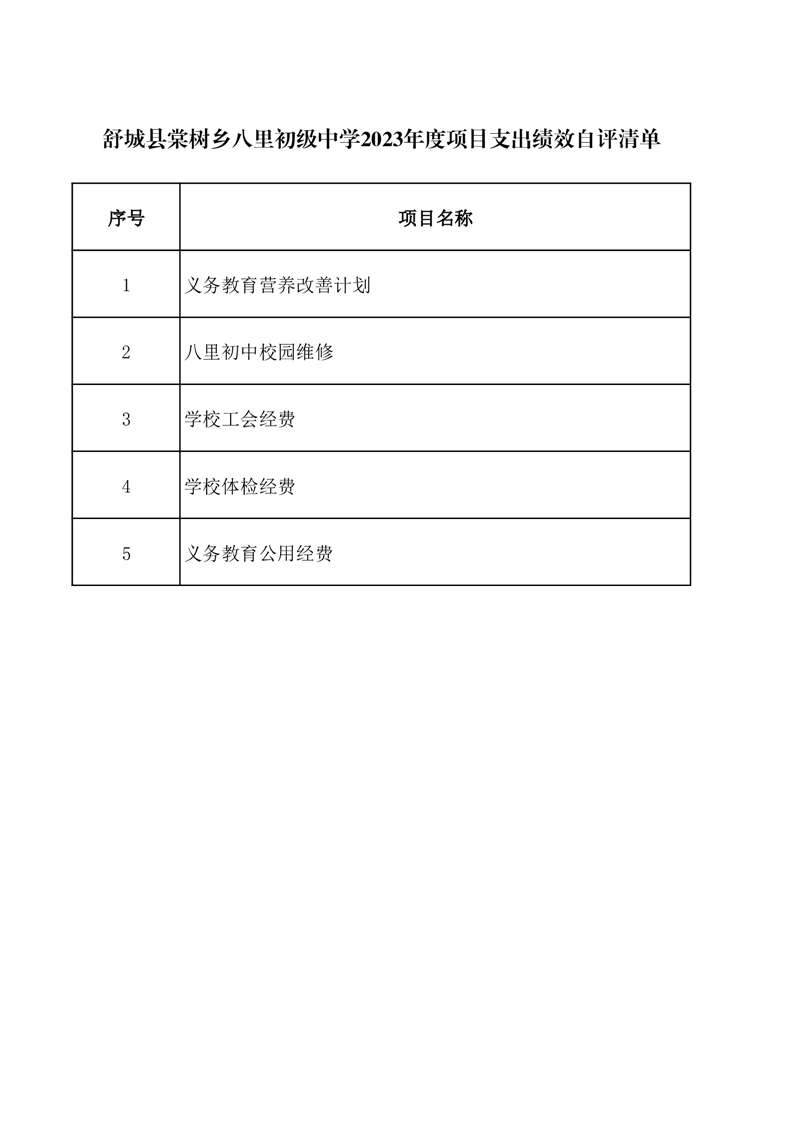 舒城县棠树乡八里初级中学2023年度项目支出绩效自评清单

| 序号 | 项目名称 |
|---|---|
| 1 | 义务教育营养改善计划 |
| 2 | 八里初中校园维修 |
| 3 | 学校工会经费 |
| 4 | 学校体检经费 |
| 5 | 义务教育公用经费 |